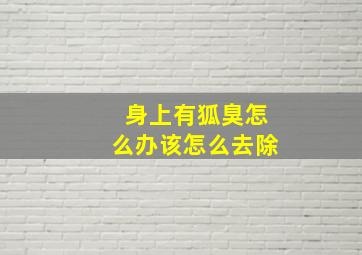 身上有狐臭怎么办该怎么去除